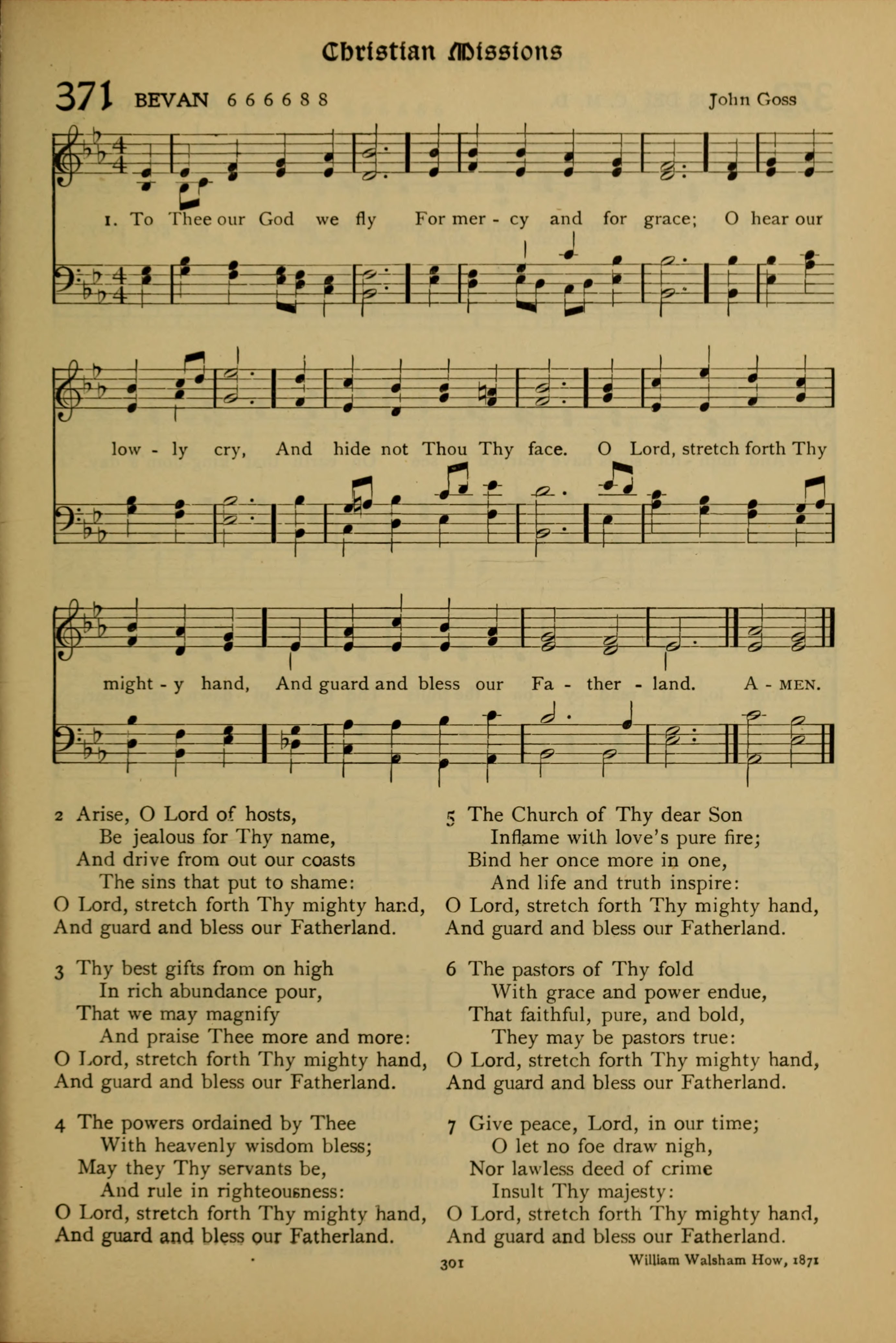 Christian Missions

371 BEVAN 6 6 6 6 8 8 John Goss

1. To Thee our God we fly For mer - cy and for grace; O hear our low - ly cry, And hide not Thou Thy face. O Lord, stretch forth Thy might - y hand, And guard and bless our Fa - ther - land. A - MEN.

2 Arise, O Lord of hosts,
Be jealous for Thy name,
And drive from out our coasts
The sins that put to shame:
O Lord, stretch forth Thy mighty hand,
And guard and bless our Fatherland.

3 Thy best gifts from on high
In rich abundance pour,
That we may magnify
And praise Thee more and more:
O Lord, stretch forth Thy mighty hand,
And guard and bless our Fatherland.

4 The powers ordained by Thee
With heavenly wisdom bless;
May they Thy servants be,
And rule in righteousness:
O Lord, stretch forth Thy mighty hand,
And guard and bless our Fatherland.

5 The Church of Thy dear Son
Inflame with love's pure fire;
Bind her once more in one,
And life and truth inspire:
O Lord, stretch forth Thy mighty hand,
And guard and bless our Fatherland.

6 The pastors of Thy fold
With grace and power endue,
That faithful, pure, and bold,
They may be pastors true:
O Lord, stretch forth Thy mighty hand,
And guard and bless our Fatherland.

7 Give peace, Lord, in our time;
O let no foe draw nigh,
Nor lawless deed of crime
Insult Thy majesty:
O Lord, stretch forth Thy mighty hand,
And guard and bless our Fatherland.

301 William Walsham How, 1871